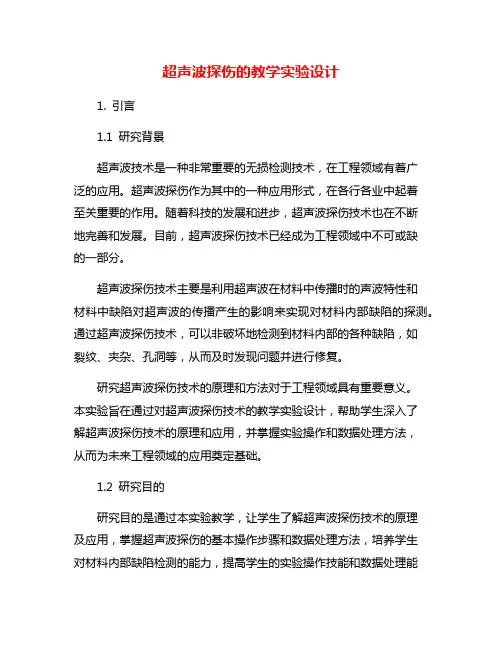 超声波探伤的教学实验设计

1. 引言

1.1 研究背景

超声波技术是一种非常重要的无损检测技术，在工程领域有着广泛的应用。超声波探伤作为其中的一种应用形式，在各行各业中起着至关重要的作用。随着科技的发展和进步，超声波探伤技术也在不断地完善和发展。目前，超声波探伤技术已经成为工程领域中不可或缺的一部分。

超声波探伤技术主要是利用超声波在材料中传播时的声波特性和材料中缺陷对超声波的传播产生的影响来实现对材料内部缺陷的探测。通过超声波探伤技术，可以非破坏地检测到材料内部的各种缺陷，如裂纹、夹杂、孔洞等，从而及时发现问题并进行修复。

研究超声波探伤技术的原理和方法对于工程领域具有重要意义。本实验旨在通过对超声波探伤技术的教学实验设计，帮助学生深入了解超声波探伤技术的原理和应用，并掌握实验操作和数据处理方法，从而为未来工程领域的应用奠定基础。

1.2 研究目的

研究目的是通过本实验教学，让学生了解超声波探伤技术的原理及应用，掌握超声波探伤的基本操作步骤和数据处理方法，培养学生对材料内部缺陷检测的能力，提高学生的实验操作技能和数据处理能